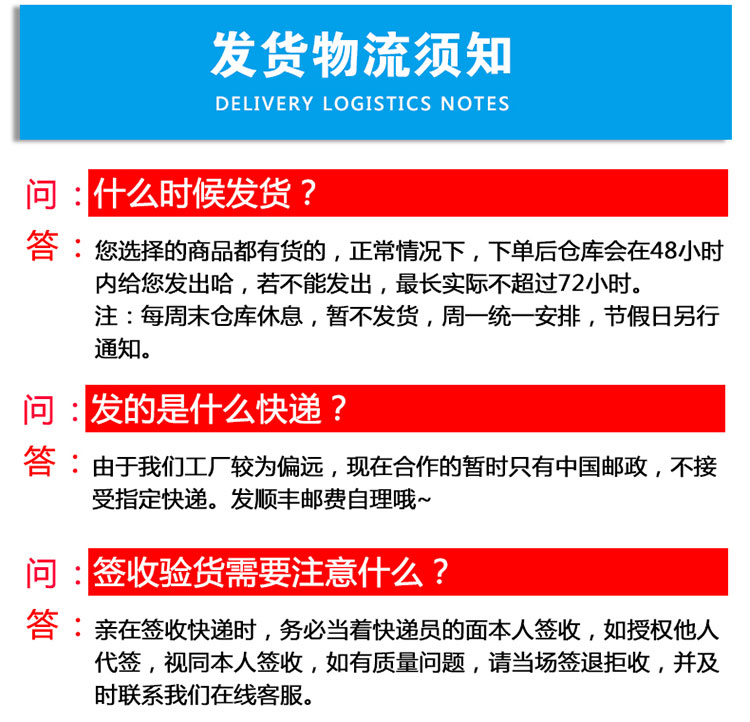 发货物流须知
DELIVERY LOGISTICS NOTES

问：什么时候发货？

答：您选择的商品都有货的，正常情况下，下单后仓库会在48小时内给您发出哈，若不能发出，最长实际不超过72小时。
注：每周末仓库休息，暂不发货，周一统一安排，节假日另行通知。

问：发的是什么快递？

答：由于我们工厂较为偏远，现在合作的暂时只有中国邮政，不接受指定快递。发顺丰邮费自理哦~

问：签收验货需要注意什么？

答：亲在签收快递时，务必当着快递员的面本人签收，如授权他人代签，视同本人签收，如有质量问题，请当场签退拒收，并及时联系我们在线客服。